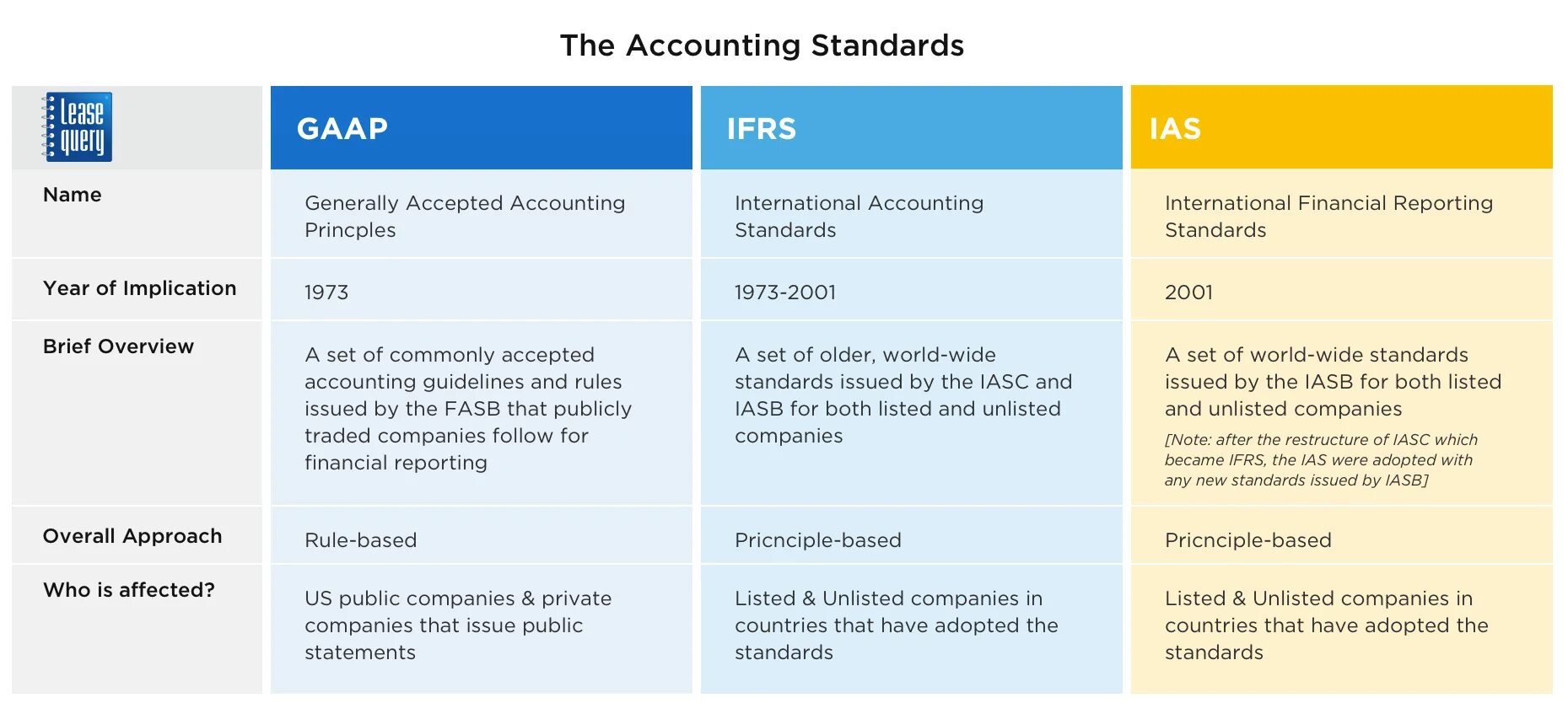 The Accounting Standards

| lease query | GAAP | IFRS | IAS |
|---|---|---|---|
| Name | Generally Accepted Accounting Princples | International Accounting Standards | International Financial Reporting Standards |
| Year of Implication | 1973 | 1973-2001 | 2001 |
| Brief Overview | A set of commonly accepted accounting guidelines and rules issued by the FASB that publicly traded companies follow for financial reporting | A set of older, world-wide standards issued by the IASC and IASB for both listed and unlisted companies | A set of world-wide standards issued by the IASB for both listed and unlisted companies [Note: after the restructure of IASC which became IFRS, the IAS were adopted with any new standards issued by IASB] |
| Overall Approach | Rule-based | Pricnciple-based | Pricnciple-based |
| Who is affected? | US public companies & private companies that issue public statements | Listed & Unlisted companies in countries that have adopted the standards | Listed & Unlisted companies in countries that have adopted the standards |